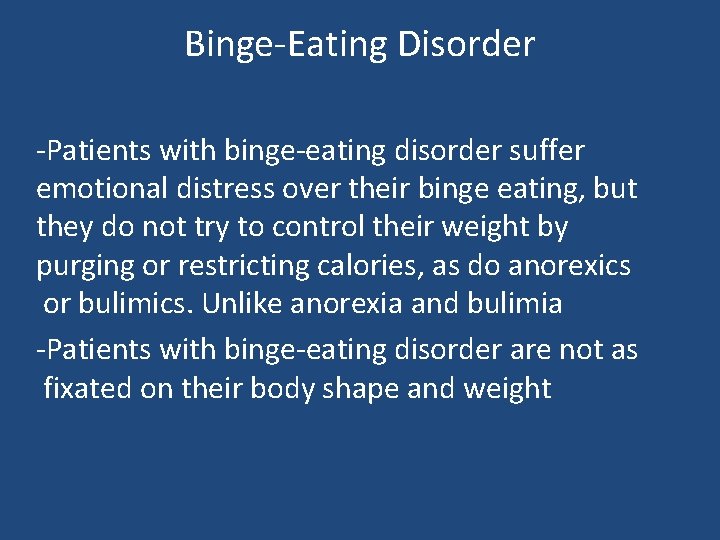 Binge-Eating Disorder

-Patients with binge-eating disorder suffer emotional distress over their binge eating, but they do not try to control their weight by purging or restricting calories, as do anorexics or bulimics. Unlike anorexia and bulimia

-Patients with binge-eating disorder are not as fixated on their body shape and weight